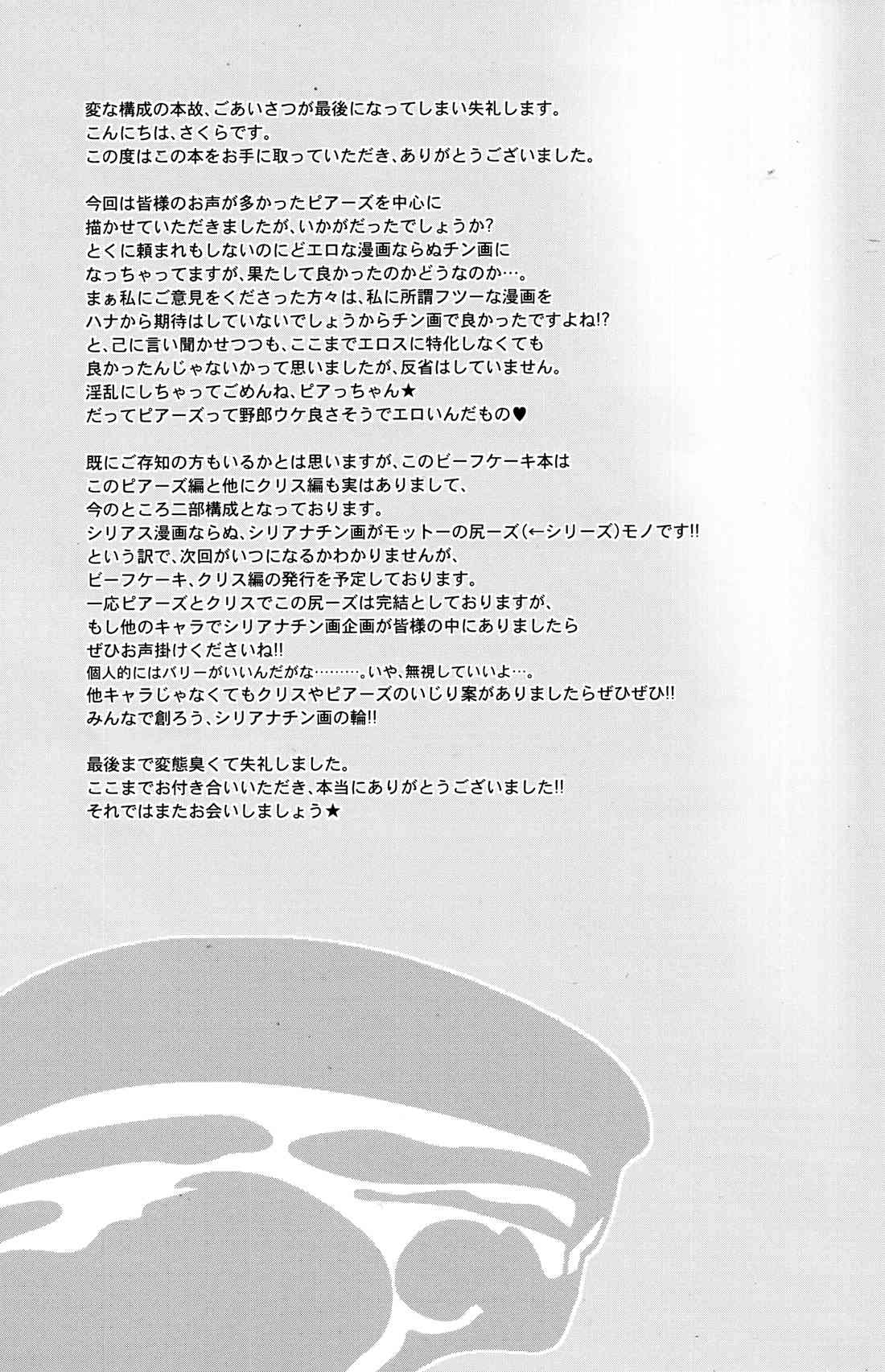 変な構成の本故、ごあいさつが最後になってしまい失礼します。
こんにちは、さくらです。
この度はこの本をお手に取っていただき、ありがとうございました。

今回は皆様のお声が多かったピアーズを中心に
描かせていただきましたが、いかがだったでしょうか?
とくに頼まれもしないのにどエロな漫画ならぬチン画に
なっちゃってますが、果たして良かったのかどうなのか…。
まぁ私にご意見をくださった方々は、私に所謂フツーな漫画を
ハナから期待はしていないでしょうからチン画で良かったですよね!?
と、己に言い聞かせつつも、ここまでエロスに特化しなくても
良かったんじゃないかって思いましたが、反省はしていません。
淫乱にしちゃってごめんね、ピアっちゃん★
だってピアーズって野郎ウケ良さそうでエロいんだもの♥

既にご存知の方もいるかとは思いますが、このビーフケーキ本は
このピアーズ編と他にクリス編も実はありまして、
今のところ二部構成となっております。
シリアス漫画ならぬ、シリアナチン画がモットーの尻ーズ(←シリーズ)モノです!!
という訳で、次回がいつになるかわかりませんが、
ビーフケーキ、クリス編の発行を予定しております。
一応ピアーズとクリスでこの尻ーズは完結としておりますが、
もし他のキャラでシリアナチン画企画が皆様の中にありましたら
ぜひお声掛けくださいね!!
個人的にはバリーがいいんだがな………。いや、無視していいよ…。
他キャラじゃなくてもクリスやピアーズのいじり案がありましたらぜひぜひ!!
みんなで創ろう、シリアナチン画の輪!!

最後まで変態臭くて失礼しました。
ここまでお付き合いいただき、本当にありがとうございました!!
それではまたお会いしましょう★